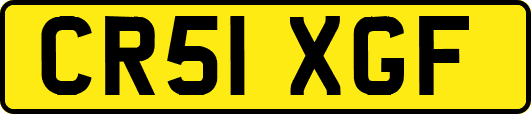 CR51 XGF